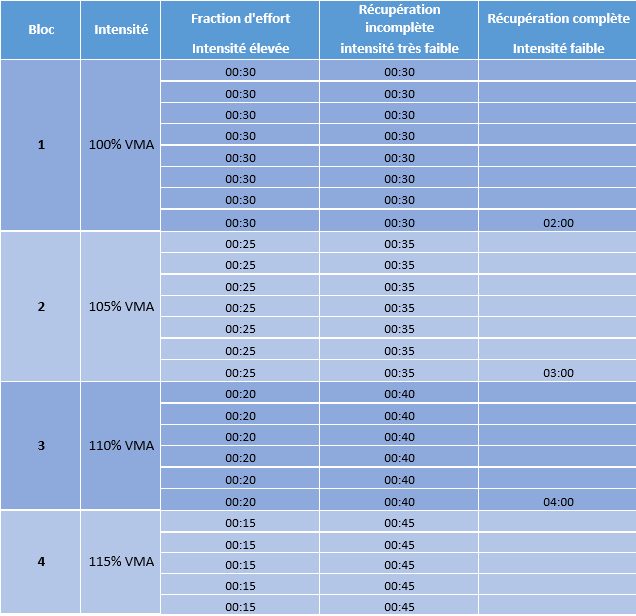 | Bloc | Intensité | Fraction d'effort Intensité élevée | Récupération incomplète intensité très faible | Récupération complète Intensité faible |
|---|---|---|---|---|
| 1 | 100% VMA | 00:30 | 00:30 | |
| | | 00:30 | 00:30 | |
| | | 00:30 | 00:30 | |
| | | 00:30 | 00:30 | |
| | | 00:30 | 00:30 | |
| | | 00:30 | 00:30 | |
| | | 00:30 | 00:30 | |
| | | 00:30 | 00:30 | 02:00 |
| 2 | 105% VMA | 00:25 | 00:35 | |
| | | 00:25 | 00:35 | |
| | | 00:25 | 00:35 | |
| | | 00:25 | 00:35 | |
| | | 00:25 | 00:35 | |
| | | 00:25 | 00:35 | |
| | | 00:25 | 00:35 | 03:00 |
| 3 | 110% VMA | 00:20 | 00:40 | |
| | | 00:20 | 00:40 | |
| | | 00:20 | 00:40 | |
| | | 00:20 | 00:40 | |
| | | 00:20 | 00:40 | |
| | | 00:20 | 00:40 | 04:00 |
| 4 | 115% VMA | 00:15 | 00:45 | |
| | | 00:15 | 00:45 | |
| | | 00:15 | 00:45 | |
| | | 00:15 | 00:45 | |
| | | 00:15 | 00:45 | |